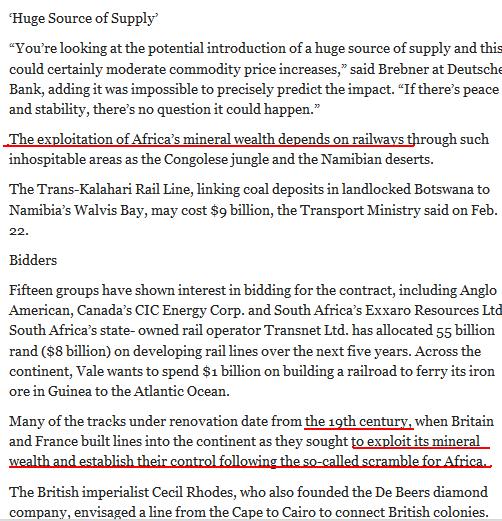 ‘Huge Source of Supply’

“You’re looking at the potential introduction of a huge source of supply and this could certainly moderate commodity price increases,” said Brebner at Deutsche Bank, adding it was impossible to precisely predict the impact. “If there’s peace and stability, there’s no question it could happen.”

The exploitation of Africa’s mineral wealth depends on railways through such inhospitable areas as the Congolese jungle and the Namibian deserts.

The Trans-Kalahari Rail Line, linking coal deposits in landlocked Botswana to Namibia’s Walvis Bay, may cost $9 billion, the Transport Ministry said on Feb. 22.

Bidders

Fifteen groups have shown interest in bidding for the contract, including Anglo American, Canada’s CIC Energy Corp. and South Africa’s Exxaro Resources Ltd South Africa’s state- owned rail operator Transnet Ltd. has allocated 55 billion rand ($8 billion) on developing rail lines over the next five years. Across the continent, Vale wants to spend $1 billion on building a railroad to ferry its iron ore in Guinea to the Atlantic Ocean.

Many of the tracks under renovation date from the 19th century, when Britain and France built lines into the continent as they sought to exploit its mineral wealth and establish their control following the so-called scramble for Africa.

The British imperialist Cecil Rhodes, who also founded the De Beers diamond company, envisaged a line from the Cape to Cairo to connect British colonies.